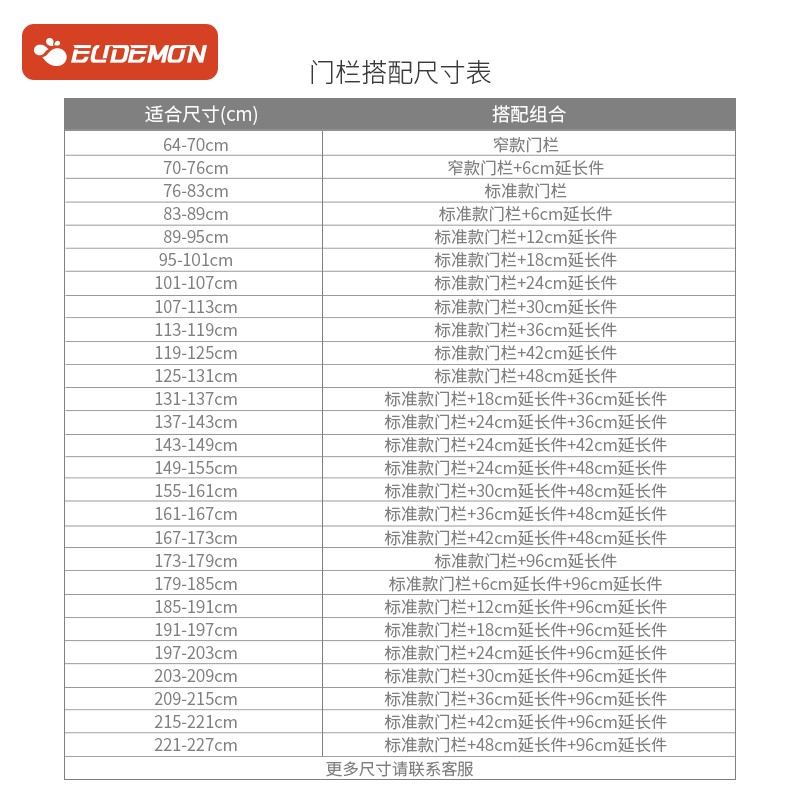 EUDEMON

门栏搭配尺寸表

| 适合尺寸(cm) | 搭配组合 |
|---|---|
| 64-70cm | 窄款门栏 |
| 70-76cm | 窄款门栏+6cm延长件 |
| 76-83cm | 标准款门栏 |
| 83-89cm | 标准款门栏+6cm延长件 |
| 89-95cm | 标准款门栏+12cm延长件 |
| 95-101cm | 标准款门栏+18cm延长件 |
| 101-107cm | 标准款门栏+24cm延长件 |
| 107-113cm | 标准款门栏+30cm延长件 |
| 113-119cm | 标准款门栏+36cm延长件 |
| 119-125cm | 标准款门栏+42cm延长件 |
| 125-131cm | 标准款门栏+48cm延长件 |
| 131-137cm | 标准款门栏+18cm延长件+36cm延长件 |
| 137-143cm | 标准款门栏+24cm延长件+36cm延长件 |
| 143-149cm | 标准款门栏+24cm延长件+42cm延长件 |
| 149-155cm | 标准款门栏+24cm延长件+48cm延长件 |
| 155-161cm | 标准款门栏+30cm延长件+48cm延长件 |
| 161-167cm | 标准款门栏+36cm延长件+48cm延长件 |
| 167-173cm | 标准款门栏+42cm延长件+48cm延长件 |
| 173-179cm | 标准款门栏+96cm延长件 |
| 179-185cm | 标准款门栏+6cm延长件+96cm延长件 |
| 185-191cm | 标准款门栏+12cm延长件+96cm延长件 |
| 191-197cm | 标准款门栏+18cm延长件+96cm延长件 |
| 197-203cm | 标准款门栏+24cm延长件+96cm延长件 |
| 203-209cm | 标准款门栏+30cm延长件+96cm延长件 |
| 209-215cm | 标准款门栏+36cm延长件+96cm延长件 |
| 215-221cm | 标准款门栏+42cm延长件+96cm延长件 |
| 221-227cm | 标准款门栏+48cm延长件+96cm延长件 |
| 更多尺寸请联系客服 | |